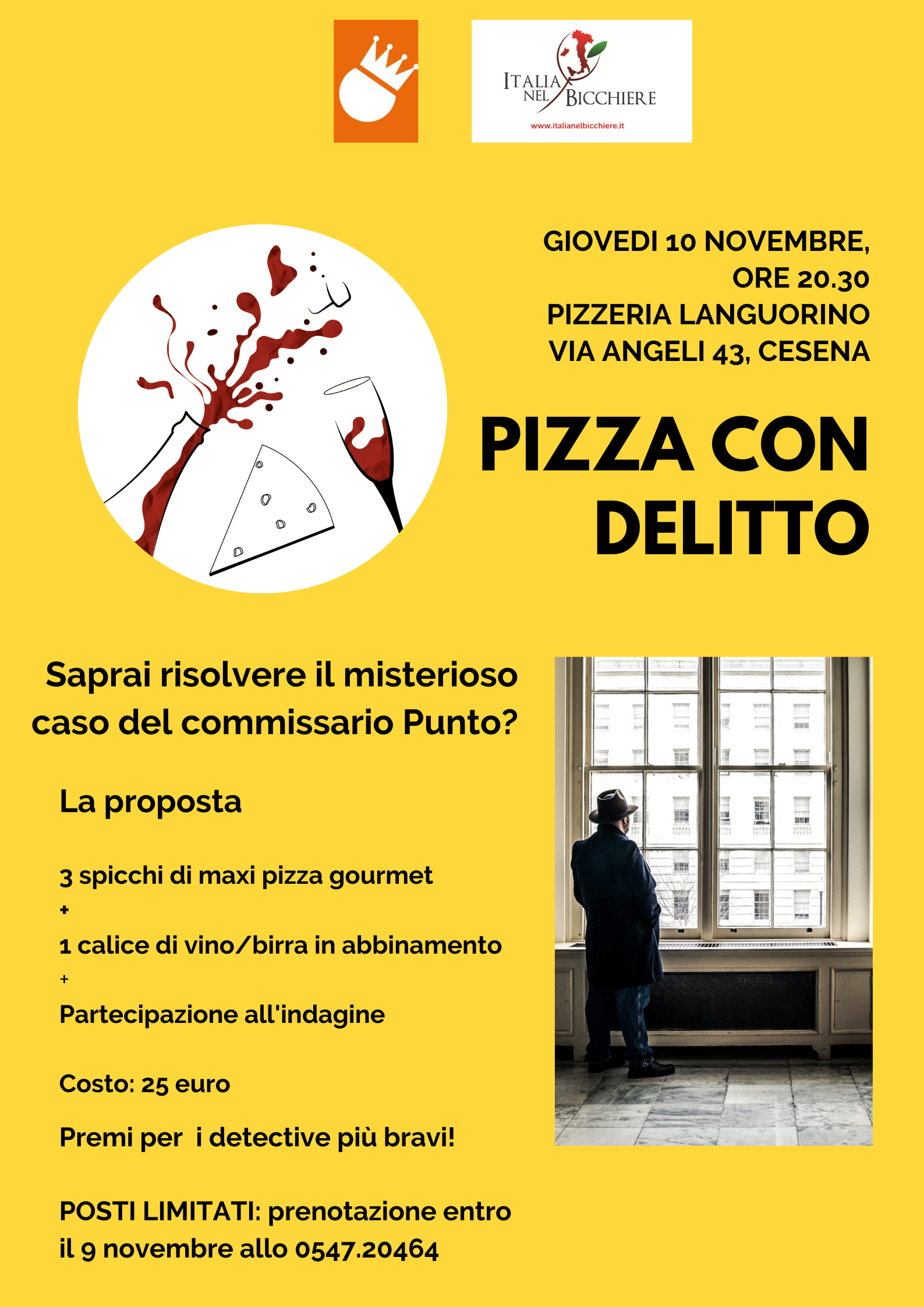 ITALIA NEL BICCHIERE
www.italianelbicchiere.it

GIOVEDI 10 NOVEMBRE,
ORE 20.30
PIZZERIA LANGUORINO
VIA ANGELI 43, CESENA

PIZZA CON DELITTO

Saprai risolvere il misterioso caso del commissario Punto?

La proposta

3 spicchi di maxi pizza gourmet
+
1 calice di vino/birra in abbinamento
+
Partecipazione all'indagine

Costo: 25 euro

Premi per i detective più bravi!

POSTI LIMITATI: prenotazione entro il 9 novembre allo 0547.20464